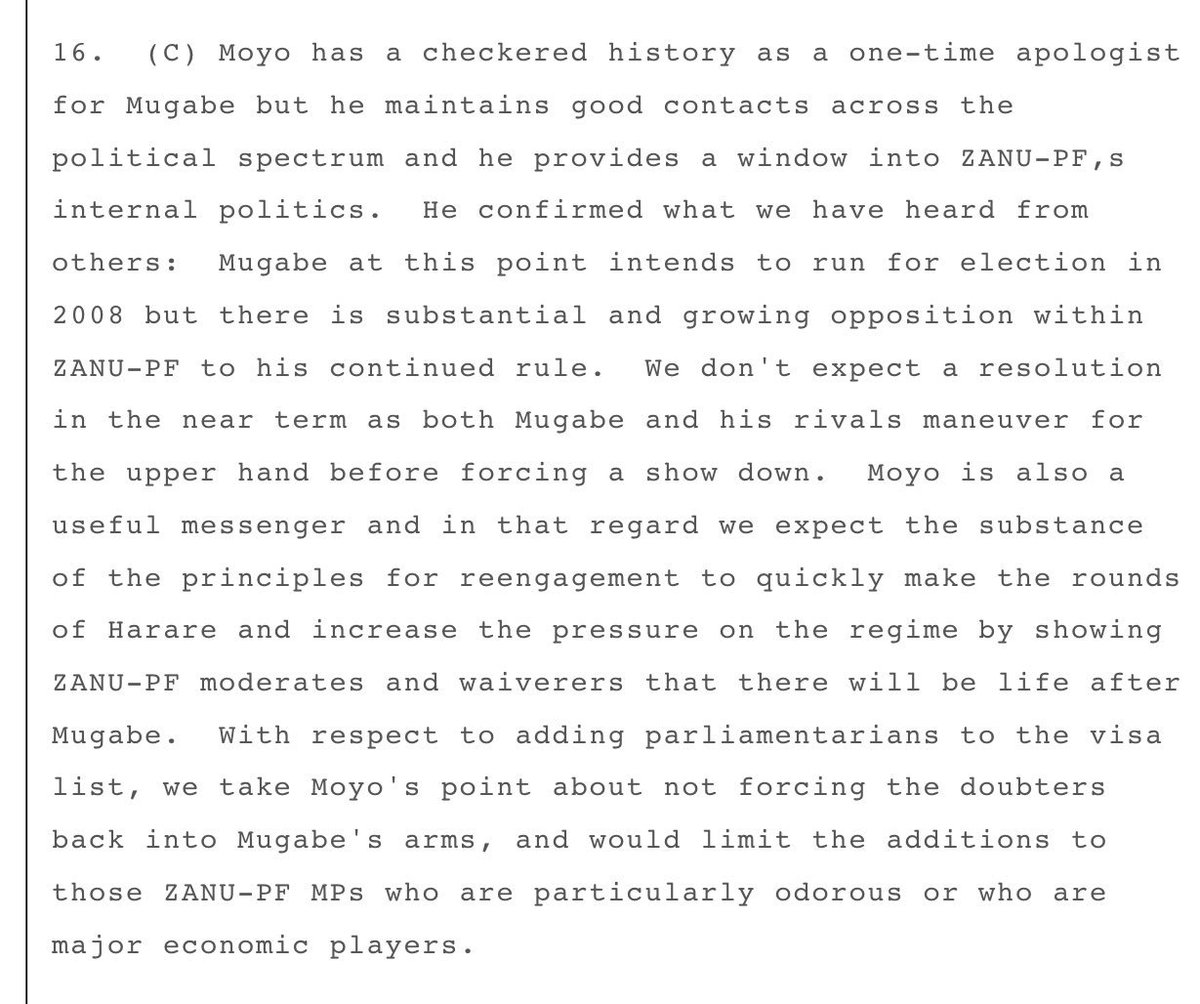 16. (C) Moyo has a checkered history as a one-time apologist for Mugabe but he maintains good contacts across the political spectrum and he provides a window into ZANU-PF,s internal politics. He confirmed what we have heard from others: Mugabe at this point intends to run for election in 2008 but there is substantial and growing opposition within ZANU-PF to his continued rule. We don't expect a resolution in the near term as both Mugabe and his rivals maneuver for the upper hand before forcing a show down. Moyo is also a useful messenger and in that regard we expect the substance of the principles for reengagement to quickly make the rounds of Harare and increase the pressure on the regime by showing ZANU-PF moderates and waiverers that there will be life after Mugabe. With respect to adding parliamentarians to the visa list, we take Moyo's point about not forcing the doubters back into Mugabe's arms, and would limit the additions to those ZANU-PF MPs who are particularly odorous or who are major economic players.